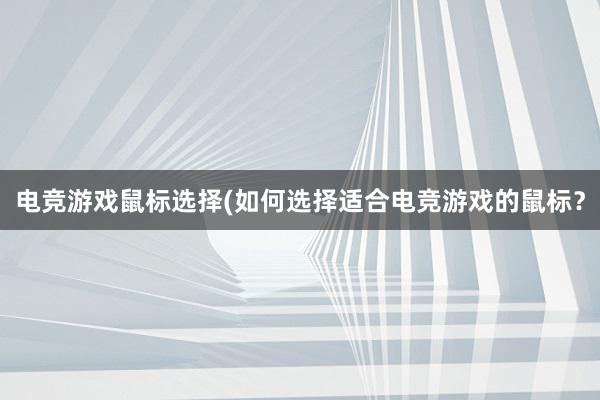 电竞游戏鼠标选择(如何选择适合电竞游戏的鼠标?